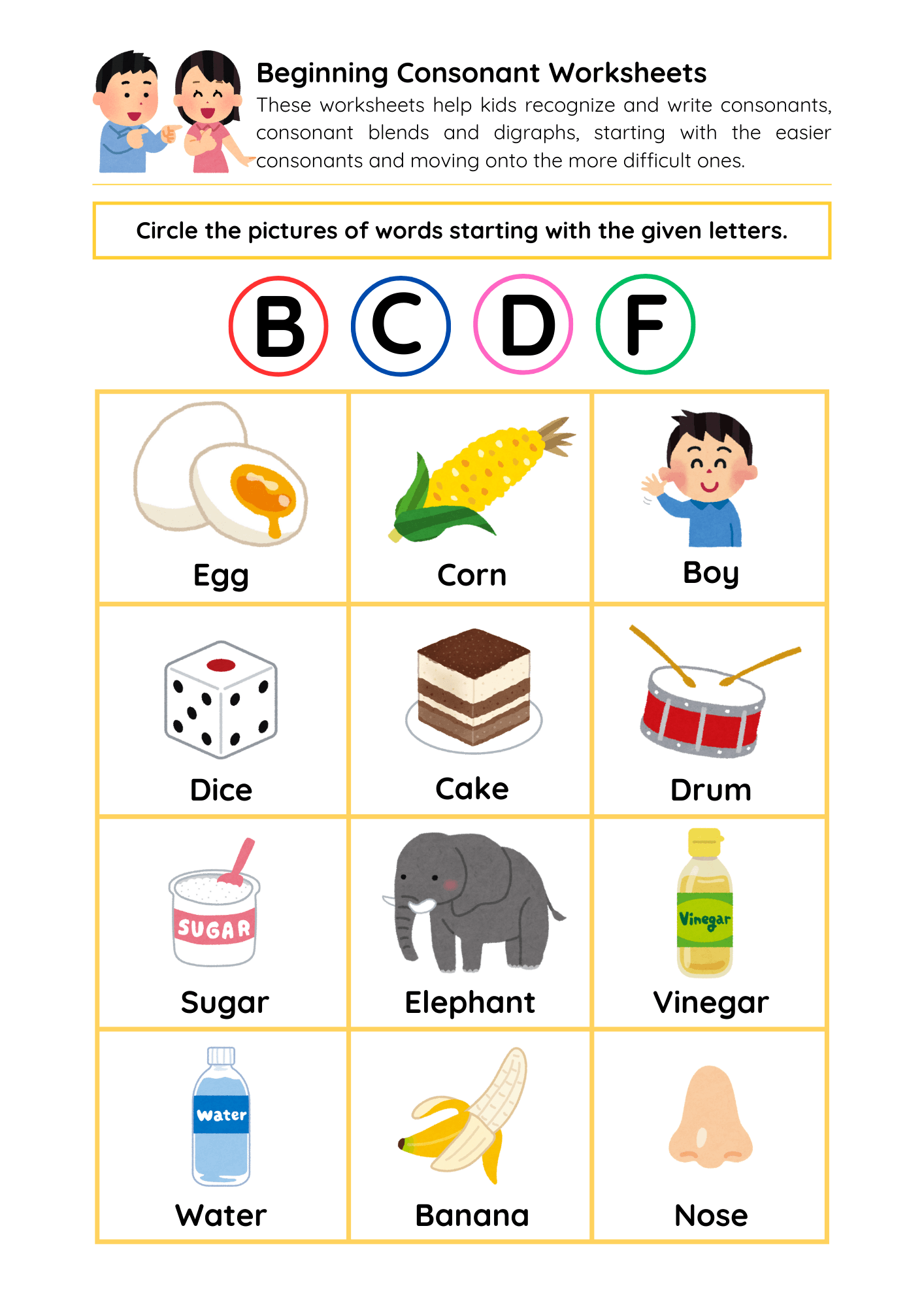 Beginning Consonant Worksheets

These worksheets help kids recognize and write consonants, consonant blends and digraphs, starting with the easier consonants and moving onto the more difficult ones.

Circle the pictures of words starting with the given letters.

B C D F

| Egg | Corn | Boy |
|---|---|---|
| Dice | Cake | Drum |
| SUGAR Sugar | Elephant | Vinegar Vinegar |
| Water Water | Banana | Nose |